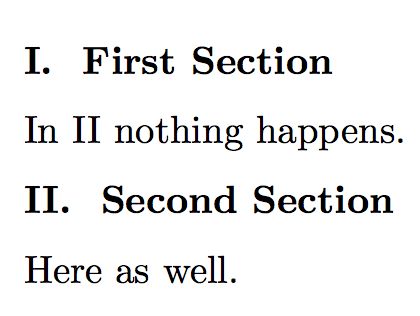 I. First Section

In II nothing happens.

II. Second Section

Here as well.